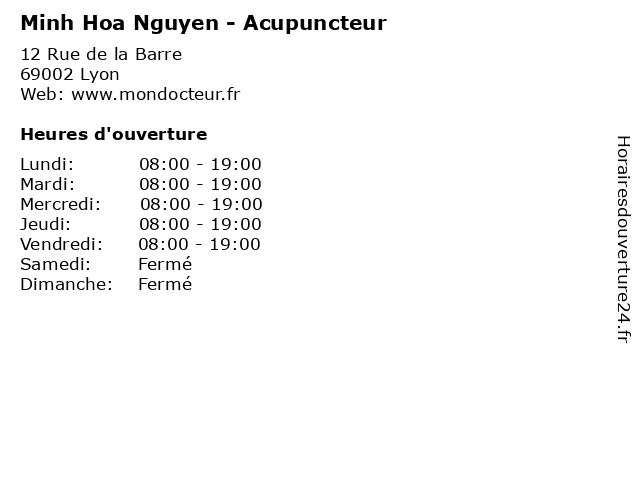 Minh Hoa Nguyen - Acupuncteur

12 Rue de la Barre
69002 Lyon
Web: www.mondocteur.fr

Heures d'ouverture

Lundi: 08:00 - 19:00
Mardi: 08:00 - 19:00
Mercredi: 08:00 - 19:00
Jeudi: 08:00 - 19:00
Vendredi: 08:00 - 19:00
Samedi: Fermé
Dimanche: Fermé

Horairesdouverture24.fr